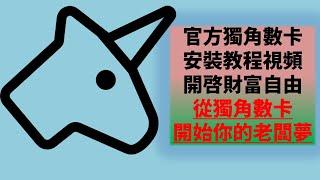 官方獨角數卡
安裝教程視頻
開啓財富自由
從獨角數卡
開始你的老闆夢